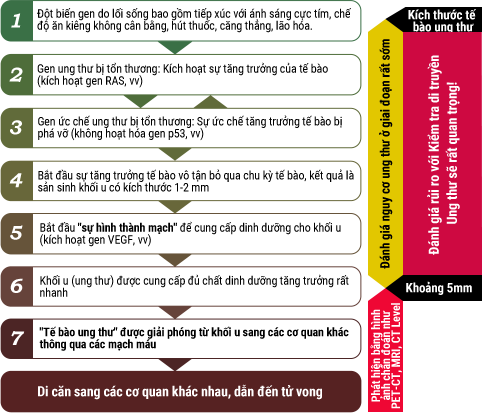 1
Đột biến gen do lối sống bao gồm tiếp xúc với ánh sáng cực tím, chế độ ăn kiêng không cân bằng, hút thuốc, căng thẳng, lão hóa.

2
Gen ung thư bị tổn thương: Kích hoạt sự tăng trưởng của tế bào (kích hoạt gen RAS, vv)

3
Gen ức chế ung thư bị tổn thương: Sự ức chế tăng trưởng tế bào bị phá vỡ (không hoạt hóa gen p53, vv)

4
Bắt đầu sự tăng trưởng tế bào vô tận bỏ qua chu kỳ tế bào, kết quả là sản sinh khối u có kích thước 1-2 mm

5
Bắt đầu "sự hình thành mạch" để cung cấp dinh dưỡng cho khối u (kích hoạt gen VEGF, vv)

6
Khối u (ung thư) được cung cấp đủ chất dinh dưỡng tăng trưởng rất nhanh

7
"Tế bào ung thư" được giải phóng từ khối u sang các cơ quan khác thông qua các mạch máu

Di căn sang các cơ quan khác nhau, dẫn đến tử vong

Kích thước tế bào ung thư

Đánh giá nguy cơ ung thư ở giai đoạn rất sớm

Đánh giá rủi ro với Kiểm tra di truyền Ung thư sẽ rất quan trọng!

Khoảng 5mm

Phát hiện bằng hình ảnh chẩn đoán như PET-CT, MRI, CT Level